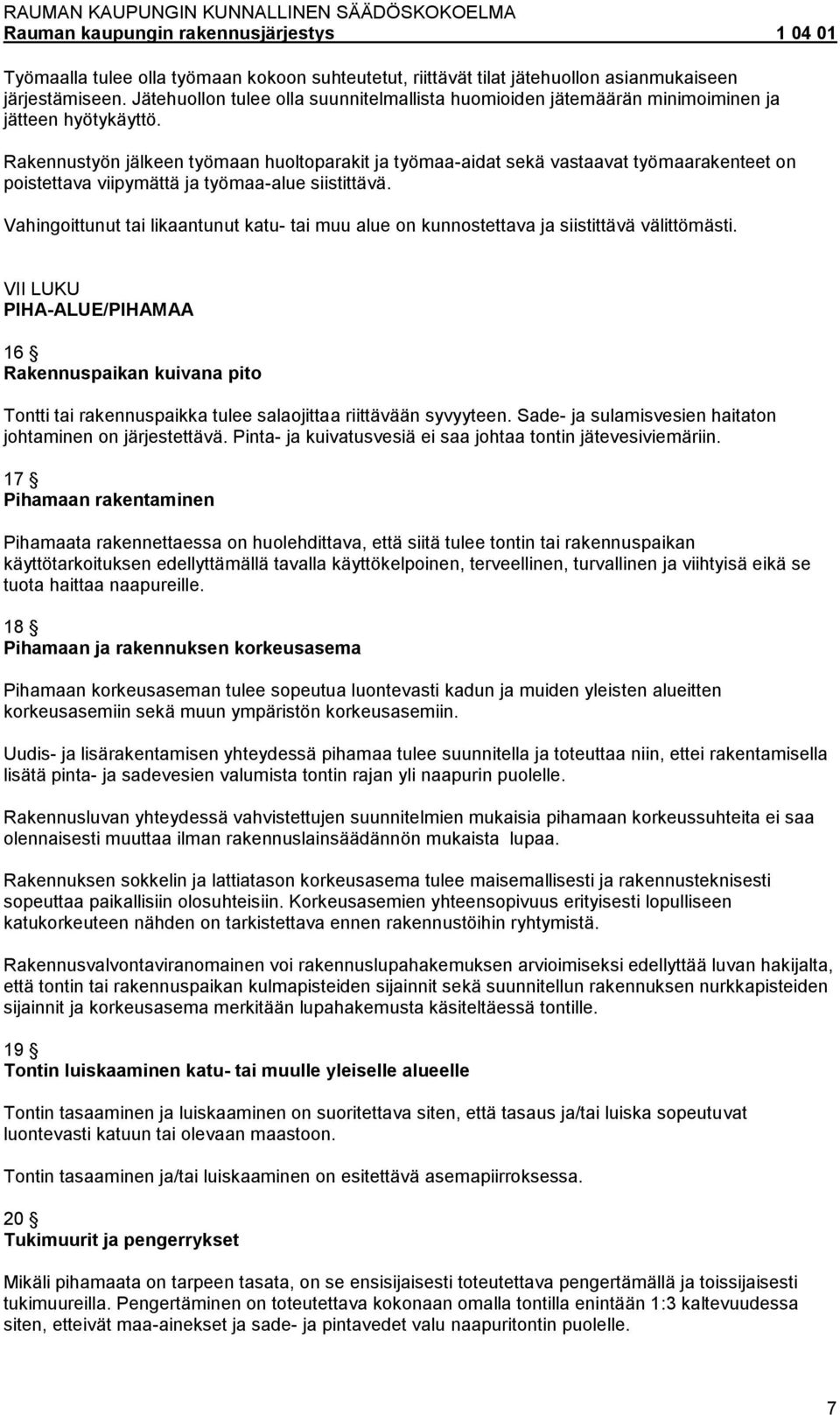 RAUMAN KAUPUNGIN KUNNALLINEN SÄÄDÖSKOKOELMA
Rauman kaupungin rakennusjärjestys 1 04 01

Työmaalla tulee olla työmaan kokoon suhteutetut, riittävät tilat jätehuollon asianmukaiseen järjestämiseen. Jätehuollon tulee olla suunnitelmallista huomioiden jätemäärän minimoiminen ja jätteen hyötykäyttö.

Rakennustyön jälkeen työmaan huoltoparakit ja työmaa-aidat sekä vastaavat työmaarakenteet on poistettava viipymättä ja työmaa-alue siistittävä.

Vahingoittunut tai likaantunut katu- tai muu alue on kunnostettava ja siistittävä välittömästi.

VII LUKU
PIHA-ALUE/PIHAMAA

16 §
Rakennuspaikan kuivana pito

Tontti tai rakennuspaikka tulee salaojittaa riittävään syvyyteen. Sade- ja sulamisvesien haitaton johtaminen on järjestettävä. Pinta- ja kuivatusvesiä ei saa johtaa tontin jätevesiviemäriin.

17 §
Pihamaan rakentaminen

Pihamaata rakennettaessa on huolehdittava, että siitä tulee tontin tai rakennuspaikan käyttötarkoituksen edellyttämällä tavalla käyttökelpoinen, terveellinen, turvallinen ja viihtyisä eikä se tuota haittaa naapureille.

18 §
Pihamaan ja rakennuksen korkeusasema

Pihamaan korkeusaseman tulee sopeutua luontevasti kadun ja muiden yleisten alueitten korkeusasemiin sekä muun ympäristön korkeusasemiin.

Uudis- ja lisärakentamisen yhteydessä pihamaa tulee suunnitella ja toteuttaa niin, ettei rakentamisella lisätä pinta- ja sadevesien valumista tontin rajan yli naapurin puolelle.

Rakennusluvan yhteydessä vahvistettujen suunnitelmien mukaisia pihamaan korkeussuhteita ei saa olennaisesti muuttaa ilman rakennuslainsäädännön mukaista lupaa.

Rakennuksen sokkelin ja lattiatason korkeusasema tulee maisemallisesti ja rakennusteknisesti sopeuttaa paikallisiin olosuhteisiin. Korkeusasemien yhteensopivuus erityisesti lopulliseen katukorkeuteen nähden on tarkistettava ennen rakennustöihin ryhtymistä.

Rakennusvalvontaviranomainen voi rakennuslupahakemuksen arvioimiseksi edellyttää luvan hakijalta, että tontin tai rakennuspaikan kulmapisteiden sijainnit sekä suunnitellun rakennuksen nurkkapisteiden sijainnit ja korkeusasema merkitään lupahakemusta käsiteltäessä tontille.

19 §
Tontin luiskaaminen katu- tai muulle yleiselle alueelle

Tontin tasaaminen ja luiskaaminen on suoritettava siten, että tasaus ja/tai luiska sopeutuvat luontevasti katuun tai olevaan maastoon.

Tontin tasaaminen ja/tai luiskaaminen on esitettävä asemapiirroksessa.

20 §
Tukimuurit ja pengerrykset

Mikäli pihamaata on tarpeen tasata, on se ensisijaisesti toteutettava pengertämällä ja toissijaisesti tukimuureilla. Pengertäminen on toteutettava kokonaan omalla tontilla enintään 1:3 kaltevuudessa siten, etteivät maa-ainekset ja sade- ja pintavedet valu naapuritontin puolelle.

7